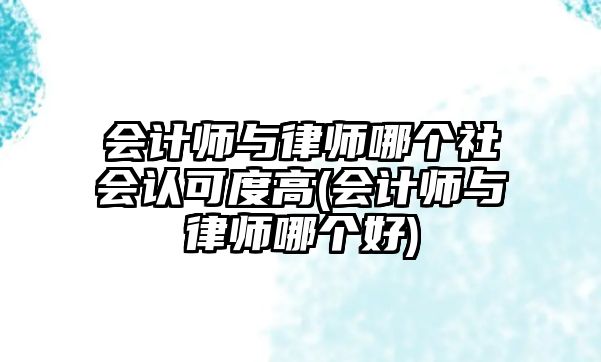 会计师与律师哪个社会认可度高(会计师与律师哪个好)